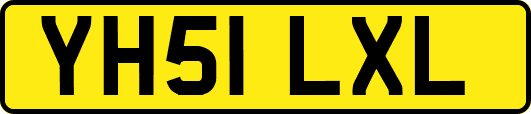 YH51 LXL